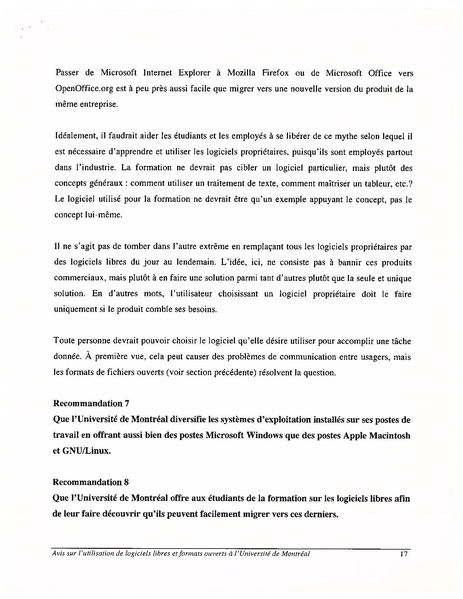 Passer de Microsoft Internet Explorer à Mozilla Firefox ou de Microsoft Office vers OpenOffice.org est à peu près aussi facile que migrer vers une nouvelle version du produit de la même entreprise.

Idéalement, il faudrait aider les étudiants et les employés à se libérer de ce mythe selon lequel il est nécessaire d'apprendre et utiliser les logiciels propriétaires, puisqu'ils sont employés partout dans l'industrie. La formation ne devrait pas cibler un logiciel particulier, mais plutôt des concepts généraux : comment utiliser un traitement de texte, comment maîtriser un tableur, etc.? Le logiciel utilisé pour la formation ne devrait être qu'un exemple appuyant le concept, pas le concept lui-même.

Il ne s'agit pas de tomber dans l'autre extrême en remplaçant tous les logiciels propriétaires par des logiciels libres du jour au lendemain. L'idée, ici, ne consiste pas à bannir ces produits commerciaux, mais plutôt à en faire une solution parmi tant d'autres plutôt que la seule et unique solution. En d'autres mots, l'utilisateur choisissant un logiciel propriétaire doit le faire uniquement si le produit comble ses besoins.

Toute personne devrait pouvoir choisir le logiciel qu'elle désire utiliser pour accomplir une tâche donnée. À première vue, cela peut causer des problèmes de communication entre usagers, mais les formats de fichiers ouverts (voir section précédente) résolvent la question.

Recommandation 7
Que l'Université de Montréal diversifie les systèmes d'exploitation installés sur ses postes de travail en offrant aussi bien des postes Microsoft Windows que des postes Apple Macintosh et GNU/Linux.

Recommandation 8
Que l'Université de Montréal offre aux étudiants de la formation sur les logiciels libres afin de leur faire découvrir qu'ils peuvent facilement migrer vers ces derniers.

Avis sur l'utilisation de logiciels libres et formats ouverts à l'Université de Montréal 17